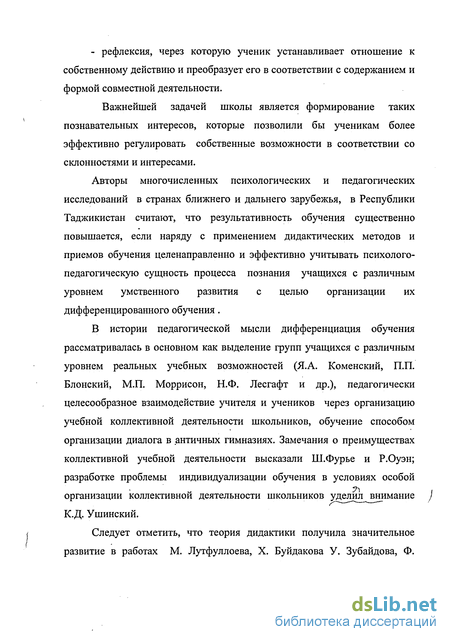 - рефлексия, через которую ученик устанавливает отношение к собственному действию и преобразует его в соответствии с содержанием и формой совместной деятельности.

Важнейшей задачей школы является формирование таких познавательных интересов, которые позволили бы ученикам более эффективно регулировать собственные возможности в соответствии со склонностями и интересами.

Авторы многочисленных психологических и педагогических исследований в странах ближнего и дальнего зарубежья, в Республики Таджикистан считают, что результативность обучения существенно повышается, если наряду с применением дидактических методов и приемов обучения целенаправленно и эффективно учитывать психолого-педагогическую сущность процесса познания учащихся с различным уровнем умственного развития с целью организации их дифференцированного обучения .

В истории педагогической мысли дифференциация обучения рассматривалась в основном как выделение групп учащихся с различным уровнем реальных учебных возможностей (Я.А. Коменский, П.П. Блонский, М.П. Моррисон, Н.Ф. Лесгафт и др.), педагогически целесообразное взаимодействие учителя и учеников через организацию учебной коллективной деятельности школьников, обучение способом организации диалога в античных гимназиях. Замечания о преимуществах коллективной учебной деятельности высказали Ш.Фурье и Р.Оуэн; разработке проблемы индивидуализации обучения в условиях особой организации коллективной деятельности школьников уделил внимание К.Д. Ушинский.

Следует отметить, что теория дидактики получила значительное развитие в работах М. Лутфуллоева, Х. Буйдакова У. Зубайдова, Ф.

dsLib.net
библиотека диссертаций